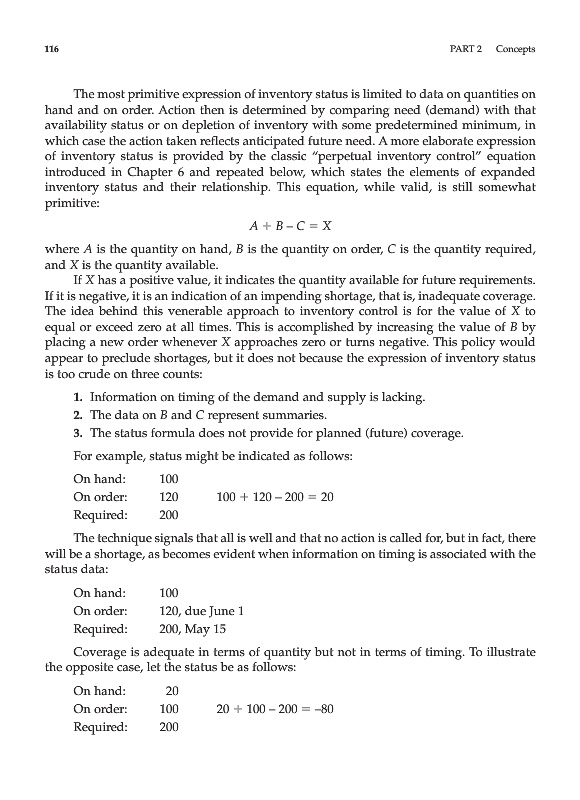 116

PART 2 Concepts

The most primitive expression of inventory status is limited to data on quantities on hand and on order. Action then is determined by comparing need (demand) with that availability status or on depletion of inventory with some predetermined minimum, in which case the action taken reflects anticipated future need. A more elaborate expression of inventory status is provided by the classic "perpetual inventory control" equation introduced in Chapter 6 and repeated below, which states the elements of expanded inventory status and their relationship. This equation, while valid, is still somewhat primitive:

$A + B - C = X$

where $A$ is the quantity on hand, $B$ is the quantity on order, $C$ is the quantity required, and $X$ is the quantity available.

If $X$ has a positive value, it indicates the quantity available for future requirements. If it is negative, it is an indication of an impending shortage, that is, inadequate coverage. The idea behind this venerable approach to inventory control is for the value of $X$ to equal or exceed zero at all times. This is accomplished by increasing the value of $B$ by placing a new order whenever $X$ approaches zero or turns negative. This policy would appear to preclude shortages, but it does not because the expression of inventory status is too crude on three counts:

1. Information on timing of the demand and supply is lacking.
2. The data on $B$ and $C$ represent summaries.
3. The status formula does not provide for planned (future) coverage.

For example, status might be indicated as follows:

On hand: 100
On order: 120 $100 + 120 - 200 = 20$
Required: 200

The technique signals that all is well and that no action is called for, but in fact, there will be a shortage, as becomes evident when information on timing is associated with the status data:

On hand: 100
On order: 120, due June 1
Required: 200, May 15

Coverage is adequate in terms of quantity but not in terms of timing. To illustrate the opposite case, let the status be as follows:

On hand: 20
On order: 100 $20 + 100 - 200 = -80$
Required: 200